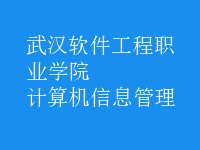 武汉软件工程职业学院
计算机信息管理